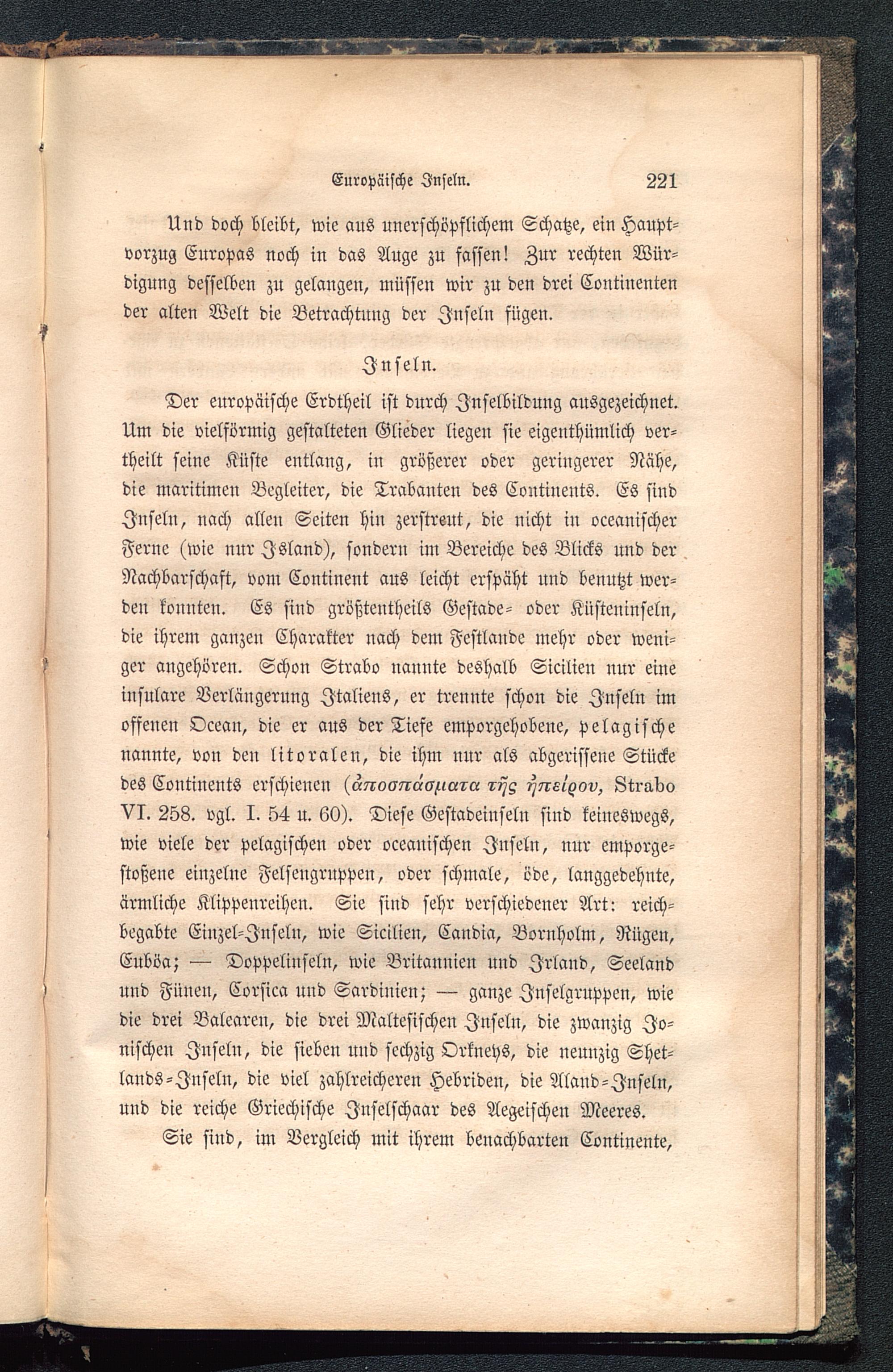 Europäische Inseln. 221

Und doch bleibt, wie aus unerschöpflichem Schatze, ein Hauptvorzug Europas noch in das Auge zu fassen! Zur rechten Würdigung desselben zu gelangen, müssen wir zu den drei Continenten der alten Welt die Betrachtung der Inseln fügen.

Inseln.

Der europäische Erdtheil ist durch Inselbildung ausgezeichnet. Um die vielförmig gestalteten Glieder liegen sie eigenthümlich vertheilt seine Küste entlang, in größerer oder geringerer Nähe, die maritimen Begleiter, die Trabanten des Continents. Es sind Inseln, nach allen Seiten hin zerstreut, die nicht in oceanischer Ferne (wie nur Island), sondern im Bereiche des Blicks und der Nachbarschaft, vom Continent aus leicht erspäht und benutzt werden konnten. Es sind größtentheils Gestade- oder Küsteninseln, die ihrem ganzen Charakter nach dem Festlande mehr oder weniger angehören. Schon Strabo nannte deshalb Sicilien nur eine insulare Verlängerung Italiens, er trennte schon die Inseln im offenen Ocean, die er aus der Tiefe emporgehobene, pelagische nannte, von den litoralen, die ihm nur als abgerissene Stücke des Continents erschienen (ἀποσπάσματα τῆς ἠπείρου, Strabo VI. 258. vgl. I. 54 u. 60). Diese Gestadeinseln sind keineswegs, wie viele der pelagischen oder oceanischen Inseln, nur emporgestoßene einzelne Felsengruppen, oder schmale, öde, langgedehnte, ärmliche Klippenreihen. Sie sind sehr verschiedener Art: reichbegabte Einzel-Inseln, wie Sicilien, Candia, Bornholm, Rügen, Euböa; — Doppelinseln, wie Britannien und Irland, Seeland und Fünen, Corsica und Sardinien; — ganze Inselgruppen, wie die drei Balearen, die drei Maltesischen Inseln, die zwanzig Jonischen Inseln, die sieben und sechzig Orkneys, die neunzig Shetlands-Inseln, die viel zahlreicheren Hebriden, die Aland-Inseln, und die reiche Griechische Inselschaar des Aegeischen Meeres.

Sie sind, im Vergleich mit ihrem benachbarten Continente,